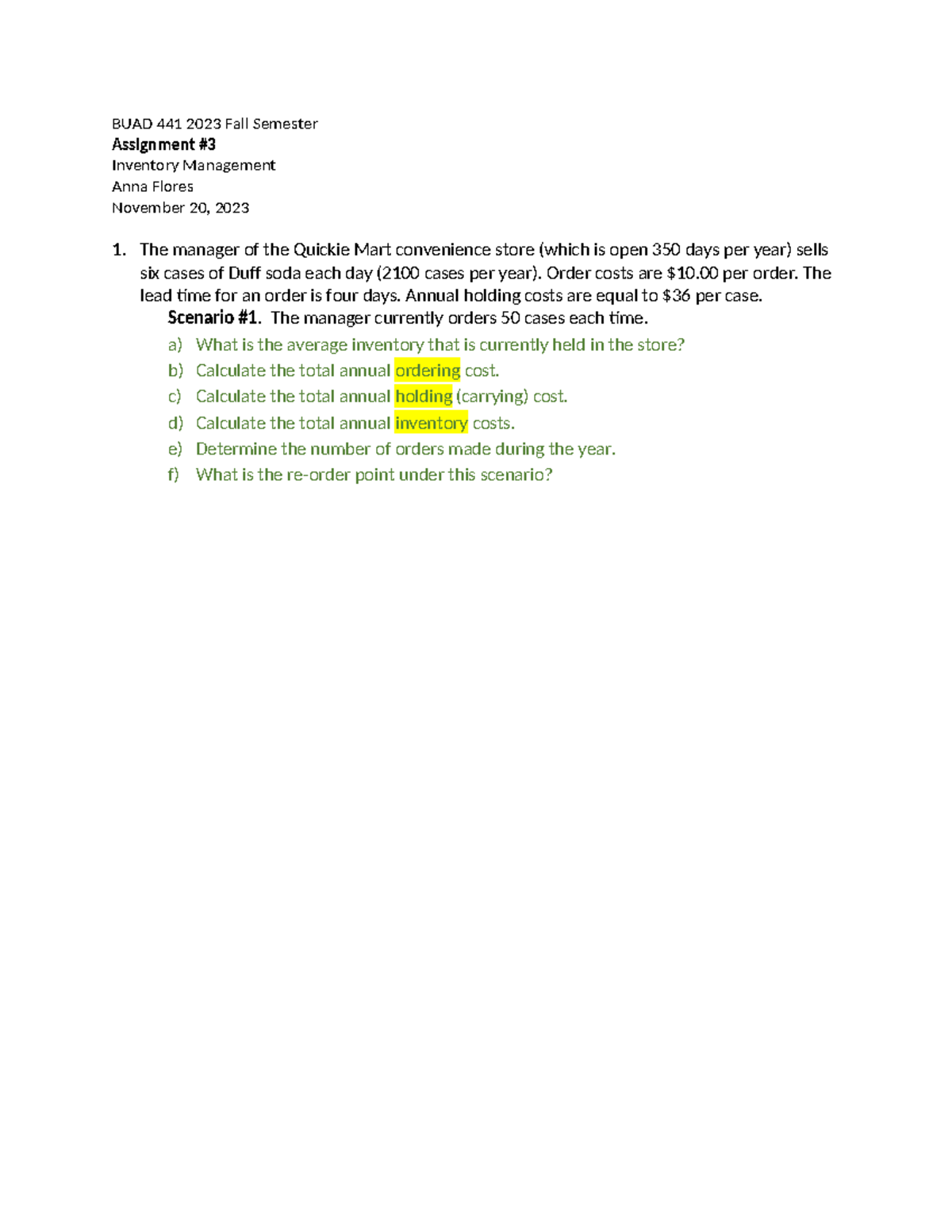 BUAD 441 2023 Fall Semester
Assignment #3
Inventory Management
Anna Flores
November 20, 2023

1. The manager of the Quickie Mart convenience store (which is open 350 days per year) sells six cases of Duff soda each day (2100 cases per year). Order costs are $10.00 per order. The lead time for an order is four days. Annual holding costs are equal to $36 per case.

Scenario #1. The manager currently orders 50 cases each time.

a) What is the average inventory that is currently held in the store?
b) Calculate the total annual ordering cost.
c) Calculate the total annual holding (carrying) cost.
d) Calculate the total annual inventory costs.
e) Determine the number of orders made during the year.
f) What is the re-order point under this scenario?